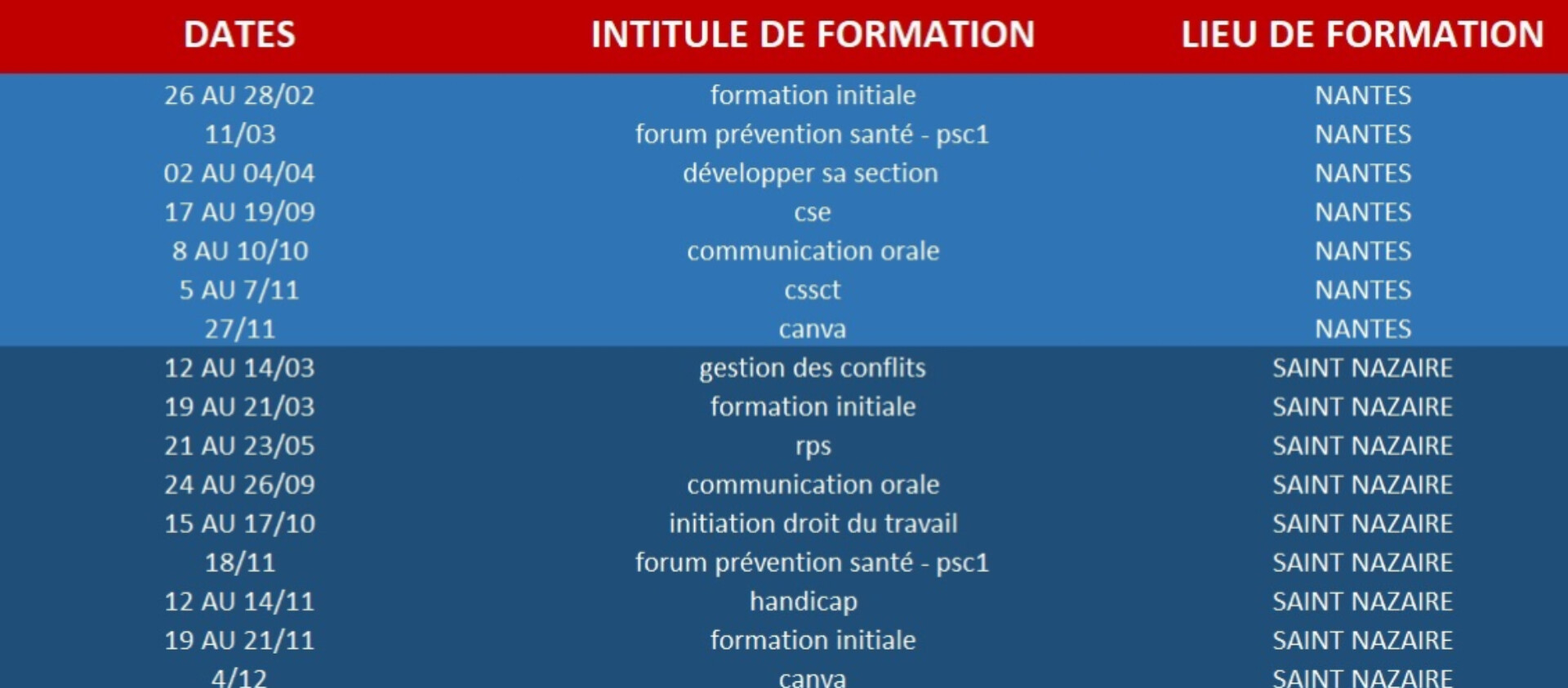 | DATES | INTITULE DE FORMATION | LIEU DE FORMATION |
|---|---|---|
| 26 AU 28/02 | formation initiale | NANTES |
| 11/03 | forum prévention santé - psc1 | NANTES |
| 02 AU 04/04 | développer sa section | NANTES |
| 17 AU 19/09 | cse | NANTES |
| 8 AU 10/10 | communication orale | NANTES |
| 5 AU 7/11 | cssct | NANTES |
| 27/11 | canva | NANTES |
| 12 AU 14/03 | gestion des conflits | SAINT NAZAIRE |
| 19 AU 21/03 | formation initiale | SAINT NAZAIRE |
| 21 AU 23/05 | rps | SAINT NAZAIRE |
| 24 AU 26/09 | communication orale | SAINT NAZAIRE |
| 15 AU 17/10 | initiation droit du travail | SAINT NAZAIRE |
| 18/11 | forum prévention santé - psc1 | SAINT NAZAIRE |
| 12 AU 14/11 | handicap | SAINT NAZAIRE |
| 19 AU 21/11 | formation initiale | SAINT NAZAIRE |
| 4/12 | canva | SAINT NAZAIRE |